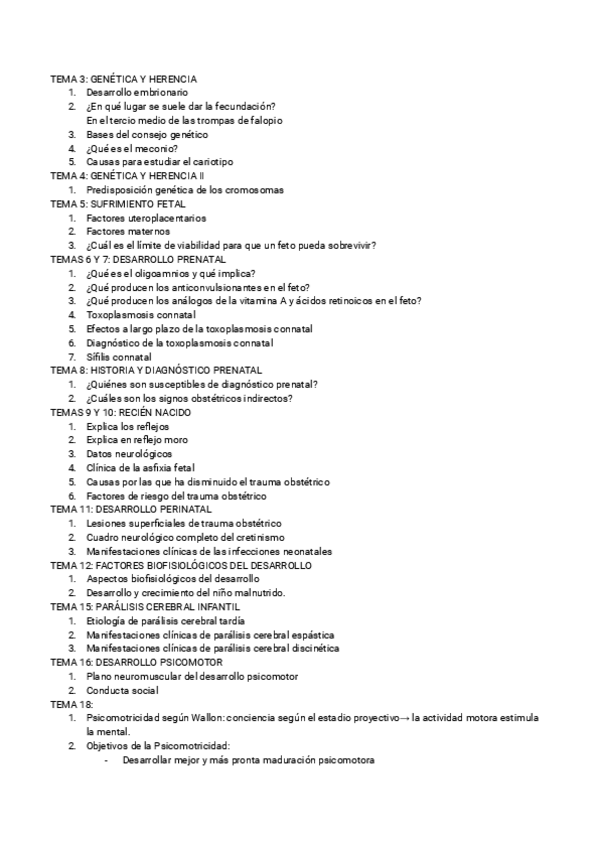 TEMA 3: GENÉTICA Y HERENCIA
1. Desarrollo embrionario
2. ¿En qué lugar se suele dar la fecundación?
En el tercio medio de las trompas de falopio
3. Bases del consejo genético
4. ¿Qué es el meconio?
5. Causas para estudiar el cariotipo
TEMA 4: GENÉTICA Y HERENCIA II
1. Predisposición genética de los cromosomas
TEMA 5: SUFRIMIENTO FETAL
1. Factores uteroplacentarios
2. Factores maternos
3. ¿Cuál es el límite de viabilidad para que un feto pueda sobrevivir?
TEMAS 6 Y 7: DESARROLLO PRENATAL
1. ¿Qué es el oligoamnios y qué implica?
2. ¿Qué producen los anticonvulsionantes en el feto?
3. ¿Qué producen los análogos de la vitamina A y ácidos retinoicos en el feto?
4. Toxoplasmosis connatal
5. Efectos a largo plazo de la toxoplasmosis connatal
6. Diagnóstico de la toxoplasmosis connatal
7. Sífilis connatal
TEMA 8: HISTORIA Y DIAGNÓSTICO PRENATAL
1. ¿Quiénes son susceptibles de diagnóstico prenatal?
2. ¿Cuáles son los signos obstétricos indirectos?
TEMAS 9 Y 10: RECIÉN NACIDO
1. Explica los reflejos
2. Explica en reflejo moro
3. Datos neurológicos
4. Clínica de la asfixia fetal
5. Causas por las que ha disminuido el trauma obstétrico
6. Factores de riesgo del trauma obstétrico
TEMA 11: DESARROLLO PERINATAL
1. Lesiones superficiales de trauma obstétrico
2. Cuadro neurológico completo del cretinismo
3. Manifestaciones clínicas de las infecciones neonatales
TEMA 12: FACTORES BIOFISIOLÓGICOS DEL DESARROLLO
1. Aspectos biofisiológicos del desarrollo
2. Desarrollo y crecimiento del niño malnutrido.
TEMA 15: PARÁLISIS CEREBRAL INFANTIL
1. Etiología de parálisis cerebral tardía
2. Manifestaciones clínicas de parálisis cerebral espástica
3. Manifestaciones clínicas de parálisis cerebral discinética
TEMA 16: DESARROLLO PSICOMOTOR
1. Plano neuromuscular del desarrollo psicomotor
2. Conducta social
TEMA 18:
1. Psicomotricidad según Wallon: conciencia según el estadio proyectivo→ la actividad motora estimula la mental.
2. Objetivos de la Psicomotricidad:
- Desarrollar mejor y más pronta maduración psicomotora